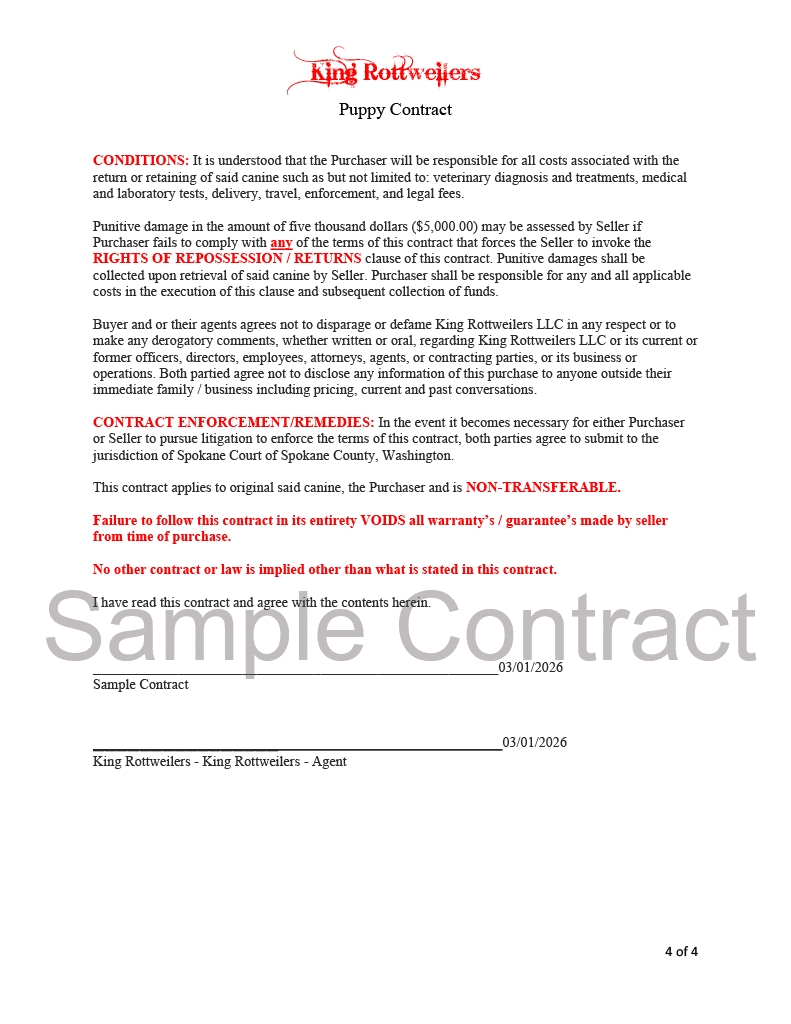 King Rottweilers

Puppy Contract

CONDITIONS: It is understood that the Purchaser will be responsible for all costs associated with the return or retaining of said canine such as but not limited to: veterinary diagnosis and treatments, medical and laboratory tests, delivery, travel, enforcement, and legal fees.

Punitive damage in the amount of five thousand dollars ($5,000.00) may be assessed by Seller if Purchaser fails to comply with any of the terms of this contract that forces the Seller to invoke the RIGHTS OF REPOSSESSION / RETURNS clause of this contract. Punitive damages shall be collected upon retrieval of said canine by Seller. Purchaser shall be responsible for any and all applicable costs in the execution of this clause and subsequent collection of funds.

Buyer and or their agents agrees not to disparage or defame King Rottweilers LLC in any respect or to make any derogatory comments, whether written or oral, regarding King Rottweilers LLC or its current or former officers, directors, employees, attorneys, agents, or contracting parties, or its business or operations. Both partied agree not to disclose any information of this purchase to anyone outside their immediate family / business including pricing, current and past conversations.

CONTRACT ENFORCEMENT/REMEDIES: In the event it becomes necessary for either Purchaser or Seller to pursue litigation to enforce the terms of this contract, both parties agree to submit to the jurisdiction of Spokane Court of Spokane County, Washington.

This contract applies to original said canine, the Purchaser and is NON-TRANSFERABLE.

Failure to follow this contract in its entirety VOIDS all warranty's / guarantee's made by seller from time of purchase.

No other contract or law is implied other than what is stated in this contract.

I have read this contract and agree with the contents herein.

Sample Contract

03/01/2026
Sample Contract

03/01/2026
King Rottweilers - King Rottweilers - Agent

4 of 4